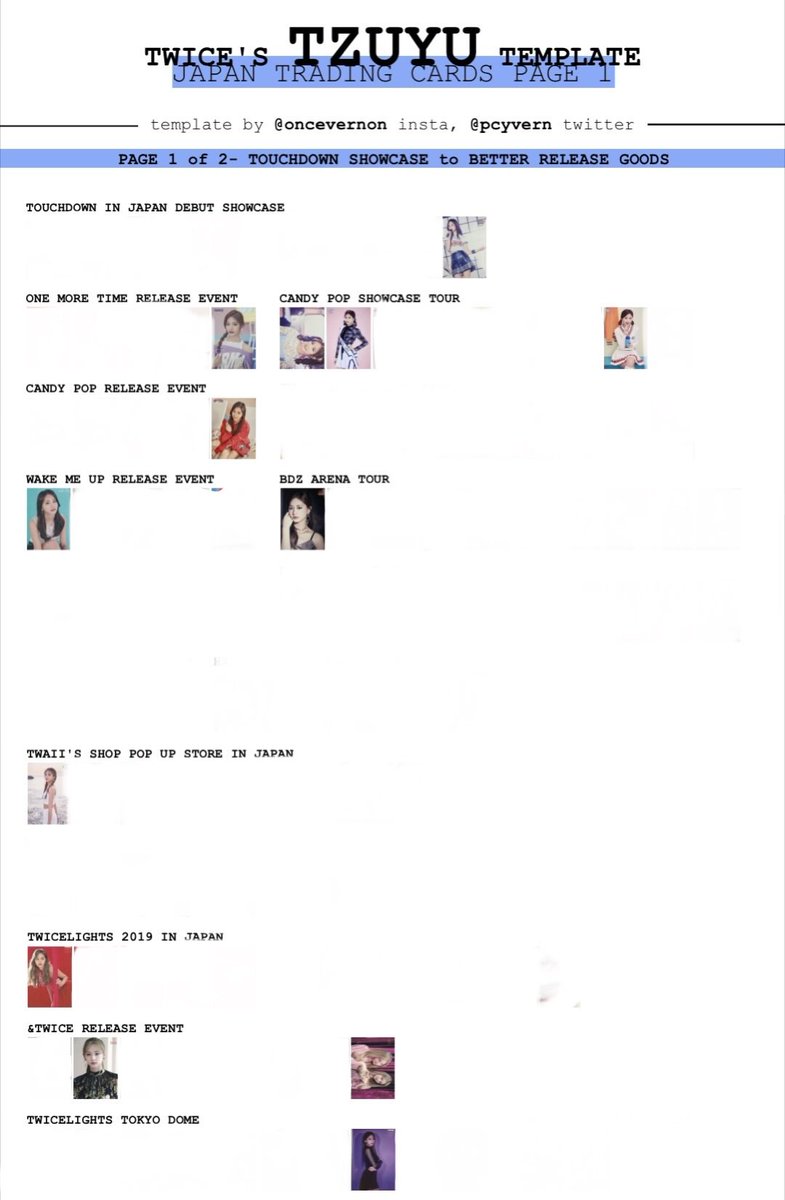 TWICE'S TZUYU TEMPLATE
JAPAN TRADING CARDS PAGE 1

template by @oncevernon insta, @pcyvern twitter

PAGE 1 of 2- TOUCHDOWN SHOWCASE to BETTER RELEASE GOODS

TOUCHDOWN IN JAPAN DEBUT SHOWCASE

ONE MORE TIME RELEASE EVENT

CANDY POP SHOWCASE TOUR

CANDY POP RELEASE EVENT

WAKE ME UP RELEASE EVENT

BDZ ARENA TOUR

TWAII'S SHOP POP UP STORE IN JAPAN

TWICELIGHTS 2019 IN JAPAN

&TWICE RELEASE EVENT

TWICELIGHTS TOKYO DOME